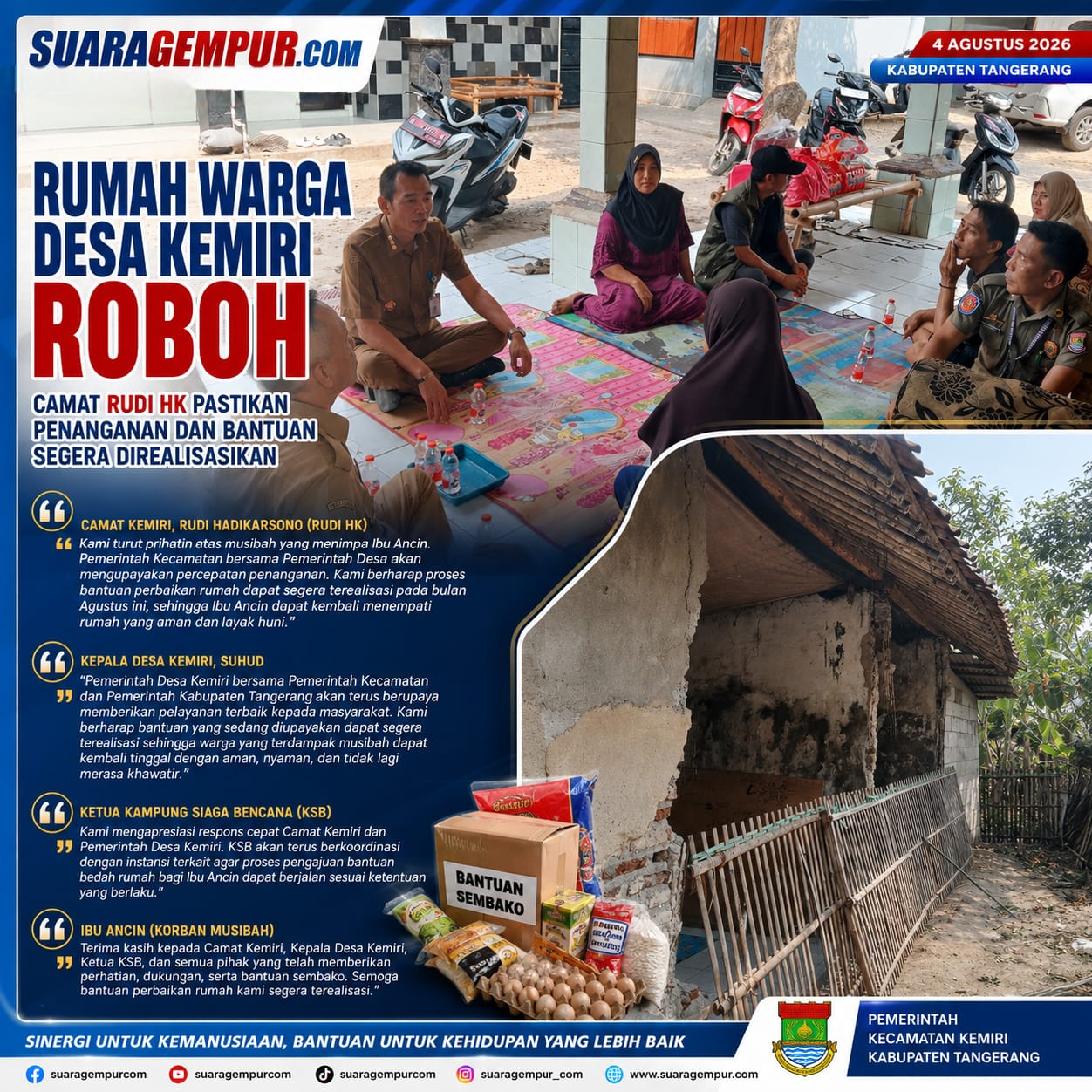 SUARAGEMPUR.COM

4 AGUSTUS 2026
KABUPATEN TANGERANG

RUMAH WARGA DESA KEMIRI ROBOH

CAMAT RUDI HK PASTIKAN PENANGANAN DAN BANTUAN SEGERA DIREALISASIKAN

CAMAT KEMIRI, RUDI HADIKARSONO (RUDI HK)
Kami turut prihatin atas musibah yang menimpa Ibu Ancin. Pemerintah Kecamatan bersama Pemerintah Desa akan mengupayakan percepatan penanganan. Kami berharap proses bantuan perbaikan rumah dapat segera terealisasi pada bulan Agustus ini, sehingga Ibu Ancin dapat kembali menempati rumah yang aman dan layak huni."

KEPALA DESA KEMIRI, SUHUD
"Pemerintah Desa Kemiri bersama Pemerintah Kecamatan dan Pemerintah Kabupaten Tangerang akan terus berupaya memberikan pelayanan terbaik kepada masyarakat. Kami berharap bantuan yang sedang diupayakan dapat segera terealisasi sehingga warga yang terdampak musibah dapat kembali tinggal dengan aman, nyaman, dan tidak lagi merasa khawatir."

KETUA KAMPUNG SIAGA BENCANA (KSB)
Kami mengapresiasi respons cepat Camat Kemiri dan Pemerintah Desa Kemiri. KSB akan terus berkoordinasi dengan instansi terkait agar proses pengajuan bantuan bedah rumah bagi Ibu Ancin dapat berjalan sesuai ketentuan yang berlaku."

IBU ANCIN (KORBAN MUSIBAH)
Terima kasih kepada Camat Kemiri, Kepala Desa Kemiri, Ketua KSB, dan semua pihak yang telah memberikan perhatian, dukungan, serta bantuan sembako. Semoga bantuan perbaikan rumah kami segera terealisasi."

BANTUAN SEMBAKO

SINERGI UNTUK KEMANUSIAAN, BANTUAN UNTUK KEHIDUPAN YANG LEBIH BAIK

PEMERINTAH
KECAMATAN KEMIRI
KABUPATEN TANGERANG

suaragempurcom suaragempurcom suaragempurcom suaragempur_com www.suaragempur.com